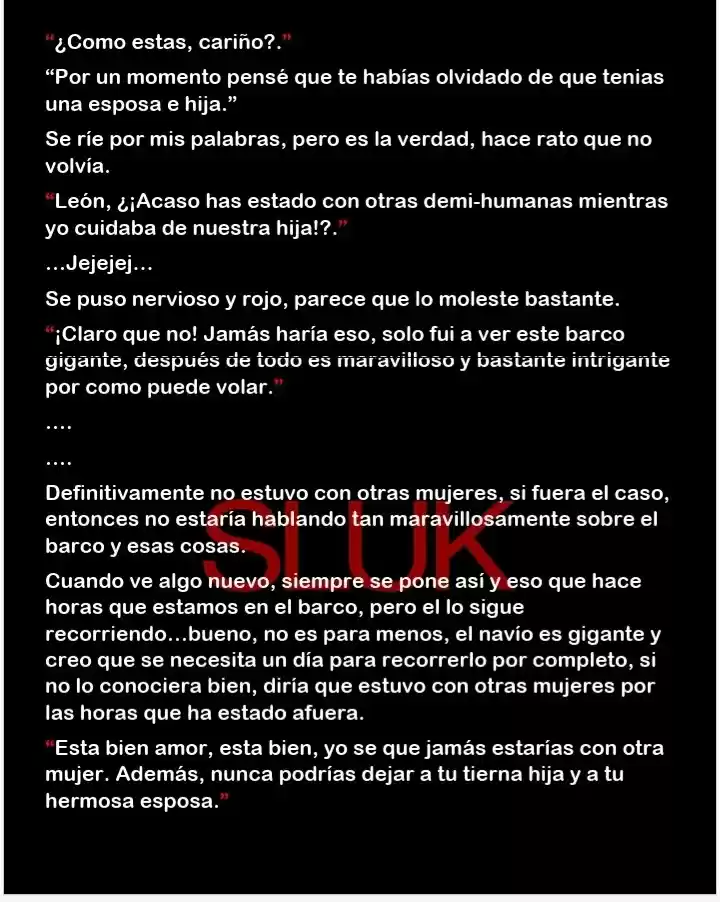 "¿Como estas, cariño?."

"Por un momento pensé que te habías olvidado de que tenias una esposa e hija."

Se ríe por mis palabras, pero es la verdad, hace rato que no volvía.

"León, ¿¡Acaso has estado con otras demi-humanas mientras yo cuidaba de nuestra hija!?."

...Jejejej...

Se puso nervioso y rojo, parece que lo moleste bastante.

"¡Claro que no! Jamás haría eso, solo fui a ver este barco gigante, después de todo es maravilloso y bastante intrigante por como puede volar."

....

....

Definitivamente no estuvo con otras mujeres, si fuera el caso, entonces no estaría hablando tan maravillosamente sobre el barco y esas cosas.

Cuando ve algo nuevo, siempre se pone así y eso que hace horas que estamos en el barco, pero el lo sigue recorriendo...bueno, no es para menos, el navío es gigante y creo que se necesita un día para recorrerlo por completo, si no lo conociera bien, diría que estuvo con otras mujeres por las horas que ha estado afuera.

"Esta bien amor, esta bien, yo se que jamás estarías con otra mujer. Además, nunca podrías dejar a tu tierna hija y a tu hermosa esposa."

SLUK